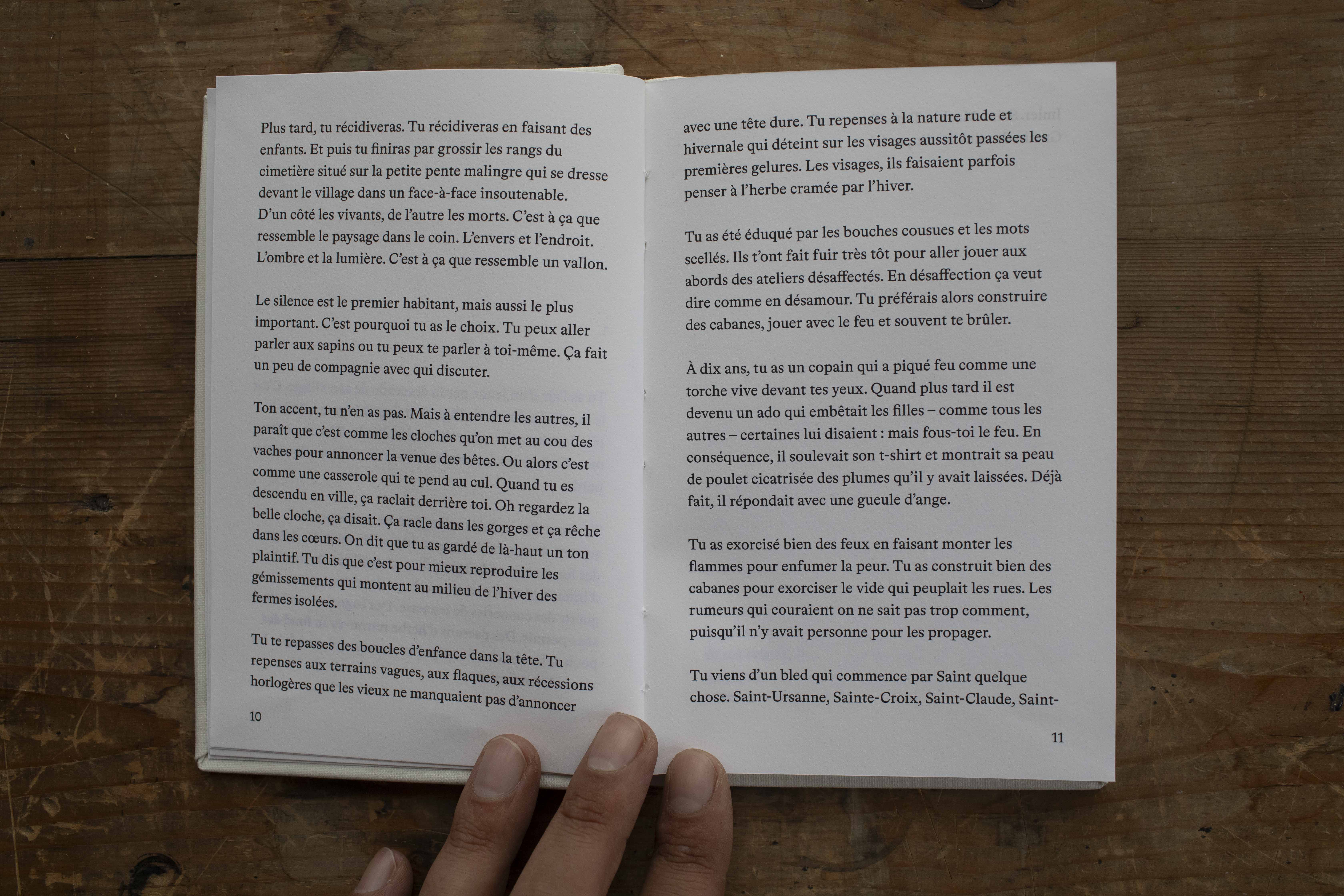 Plus tard, tu récidiveras. Tu récidiveras en faisant des enfants. Et puis tu finiras par grossir les rangs du cimetière situé sur la petite pente malingre qui se dresse devant le village dans un face-à-face insoutenable. D'un côté les vivants, de l'autre les morts. C'est à ça que ressemble le paysage dans le coin. L'envers et l'endroit. L'ombre et la lumière. C'est à ça que ressemble un vallon.

Le silence est le premier habitant, mais aussi le plus important. C'est pourquoi tu as le choix. Tu peux aller parler aux sapins ou tu peux te parler à toi-même. Ça fait un peu de compagnie avec qui discuter.

Ton accent, tu n'en as pas. Mais à entendre les autres, il paraît que c'est comme les cloches qu'on met au cou des vaches pour annoncer la venue des bêtes. Ou alors c'est comme une casserole qui te pend au cul. Quand tu es descendu en ville, ça raclait derrière toi. Oh regardez la belle cloche, ça disait. Ça racle dans les gorges et ça rêche dans les cœurs. On dit que tu as gardé de là-haut un ton plaintif. Tu dis que c'est pour mieux reproduire les gémissements qui montent au milieu de l'hiver des fermes isolées.

Tu te repasses des boucles d'enfance dans la tête. Tu repenses aux terrains vagues, aux flaques, aux récessions horlogères que les vieux ne manquaient pas d'annoncer

10

avec une tête dure. Tu repenses à la nature rude et hivernale qui déteint sur les visages aussitôt passées les premières gelures. Les visages, ils faisaient parfois penser à l'herbe cramée par l'hiver.

Tu as été éduqué par les bouches cousues et les mots scellés. Ils t'ont fait fuir très tôt pour aller jouer aux abords des ateliers désaffectés. En désaffection ça veut dire comme en désamour. Tu préférais alors construire des cabanes, jouer avec le feu et souvent te brûler.

À dix ans, tu as un copain qui a piqué feu comme une torche vive devant tes yeux. Quand plus tard il est devenu un ado qui embêtait les filles – comme tous les autres – certaines lui disaient : mais fous-toi le feu. En conséquence, il soulevait son t-shirt et montrait sa peau de poulet cicatrisée des plumes qu'il y avait laissées. Déjà fait, il répondait avec une gueule d'ange.

Tu as exorcisé bien des feux en faisant monter les flammes pour enfumer la peur. Tu as construit bien des cabanes pour exorciser le vide qui peuplait les rues. Les rumeurs qui couraient on ne sait pas trop comment, puisqu'il n'y avait personne pour les propager.

Tu viens d'un bled qui commence par Saint quelque chose. Saint-Ursanne, Sainte-Croix, Saint-Claude, Saint-

11